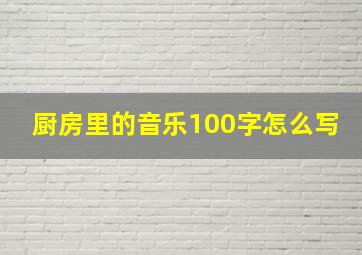 厨房里的音乐100字怎么写